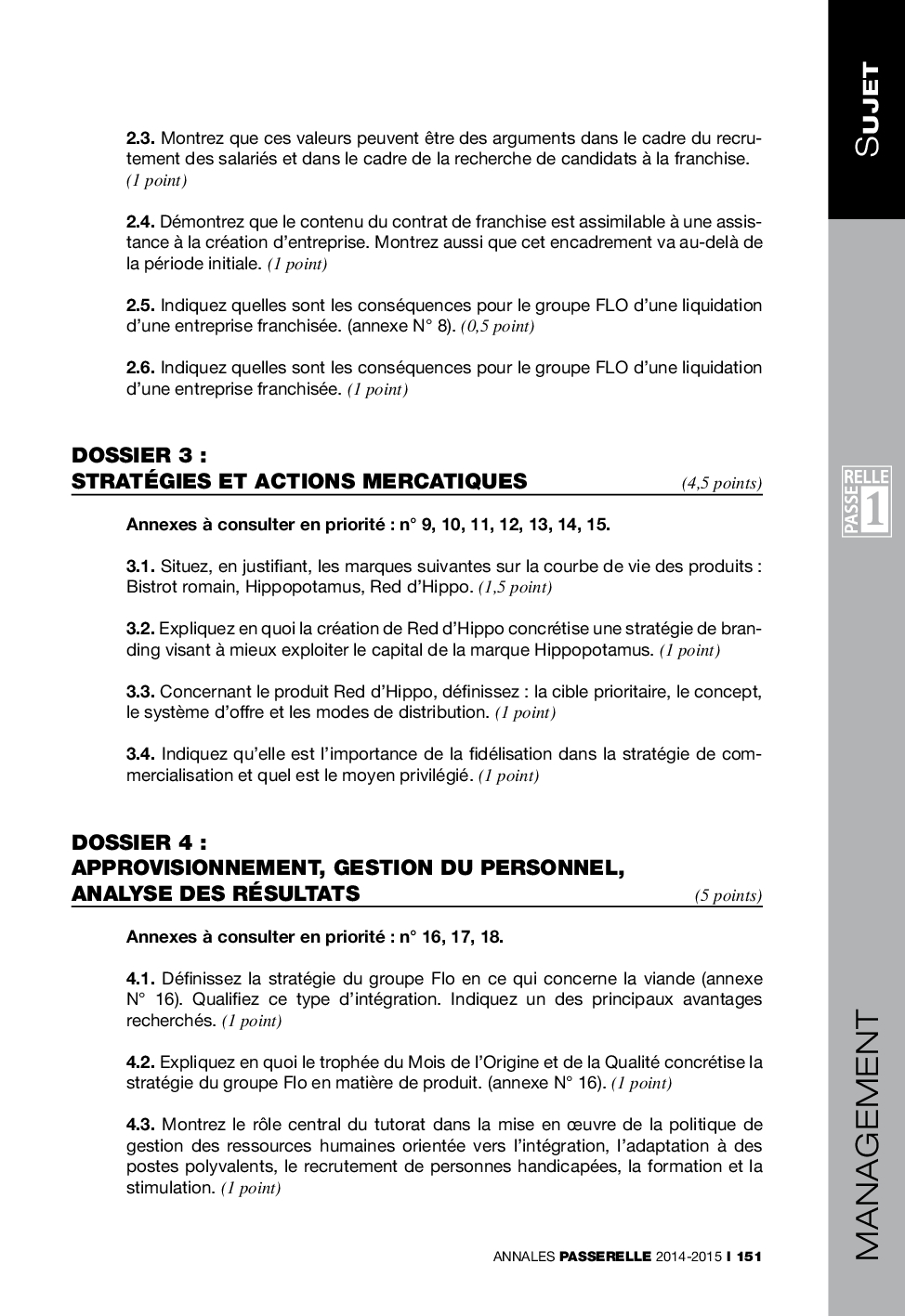 SUJET

2.3. Montrez que ces valeurs peuvent être des arguments dans le cadre du recrutement des salariés et dans le cadre de la recherche de candidats à la franchise. (1 point)

2.4. Démontrez que le contenu du contrat de franchise est assimilable à une assistance à la création d'entreprise. Montrez aussi que cet encadrement va au-delà de la période initiale. (1 point)

2.5. Indiquez quelles sont les conséquences pour le groupe FLO d'une liquidation d'une entreprise franchisée. (annexe N° 8). (0,5 point)

2.6. Indiquez quelles sont les conséquences pour le groupe FLO d'une liquidation d'une entreprise franchisée. (1 point)

DOSSIER 3 :
STRATÉGIES ET ACTIONS MERCATIQUES (4,5 points)

Annexes à consulter en priorité : n° 9, 10, 11, 12, 13, 14, 15.

3.1. Situez, en justifiant, les marques suivantes sur la courbe de vie des produits : Bistrot romain, Hippopotamus, Red d'Hippo. (1,5 point)

3.2. Expliquez en quoi la création de Red d'Hippo concrétise une stratégie de branding visant à mieux exploiter le capital de la marque Hippopotamus. (1 point)

3.3. Concernant le produit Red d'Hippo, définissez : la cible prioritaire, le concept, le système d'offre et les modes de distribution. (1 point)

3.4. Indiquez qu'elle est l'importance de la fidélisation dans la stratégie de commercialisation et quel est le moyen privilégié. (1 point)

PASSERELLE 1

DOSSIER 4 :
APPROVISIONNEMENT, GESTION DU PERSONNEL, ANALYSE DES RÉSULTATS (5 points)

Annexes à consulter en priorité : n° 16, 17, 18.

4.1. Définissez la stratégie du groupe Flo en ce qui concerne la viande (annexe N° 16). Qualifiez ce type d'intégration. Indiquez un des principaux avantages recherchés. (1 point)

4.2. Expliquez en quoi le trophée du Mois de l'Origine et de la Qualité concrétise la stratégie du groupe Flo en matière de produit. (annexe N° 16). (1 point)

4.3. Montrez le rôle central du tutorat dans la mise en œuvre de la politique de gestion des ressources humaines orientée vers l'intégration, l'adaptation à des postes polyvalents, le recrutement de personnes handicapées, la formation et la stimulation. (1 point)

MANAGEMENT

ANNALES PASSERELLE 2014-2015 I 151